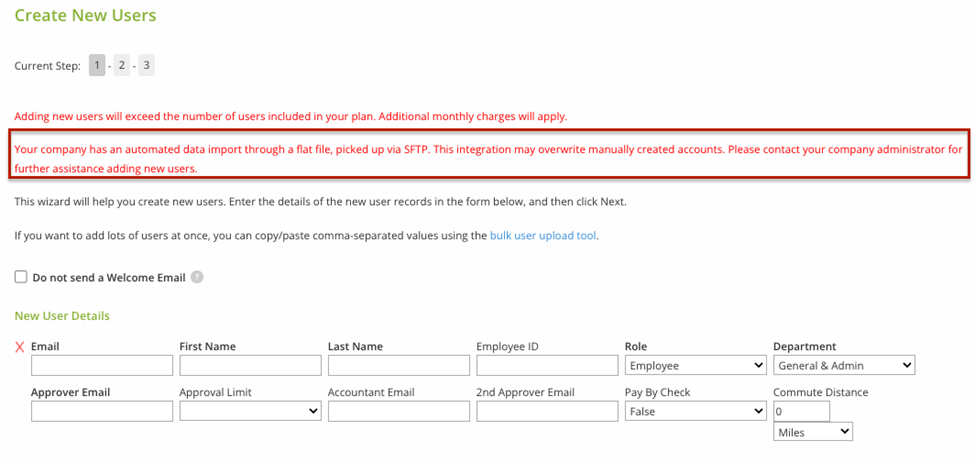 Create New Users

Current Step: 1 - 2 - 3

Adding new users will exceed the number of users included in your plan. Additional monthly charges will apply.

Your company has an automated data import through a flat file, picked up via SFTP. This integration may overwrite manually created accounts. Please contact your company administrator for further assistance adding new users.

This wizard will help you create new users. Enter the details of the new user records in the form below, and then click Next.

If you want to add lots of users at once, you can copy/paste comma-separated values using the bulk user upload tool.

Do not send a Welcome Email ?

New User Details

X Email

First Name

Last Name

Employee ID

Role
Employee

Department
General & Admin

Approver Email

Approval Limit

Accountant Email

2nd Approver Email

Pay By Check
False

Commute Distance
0
Miles